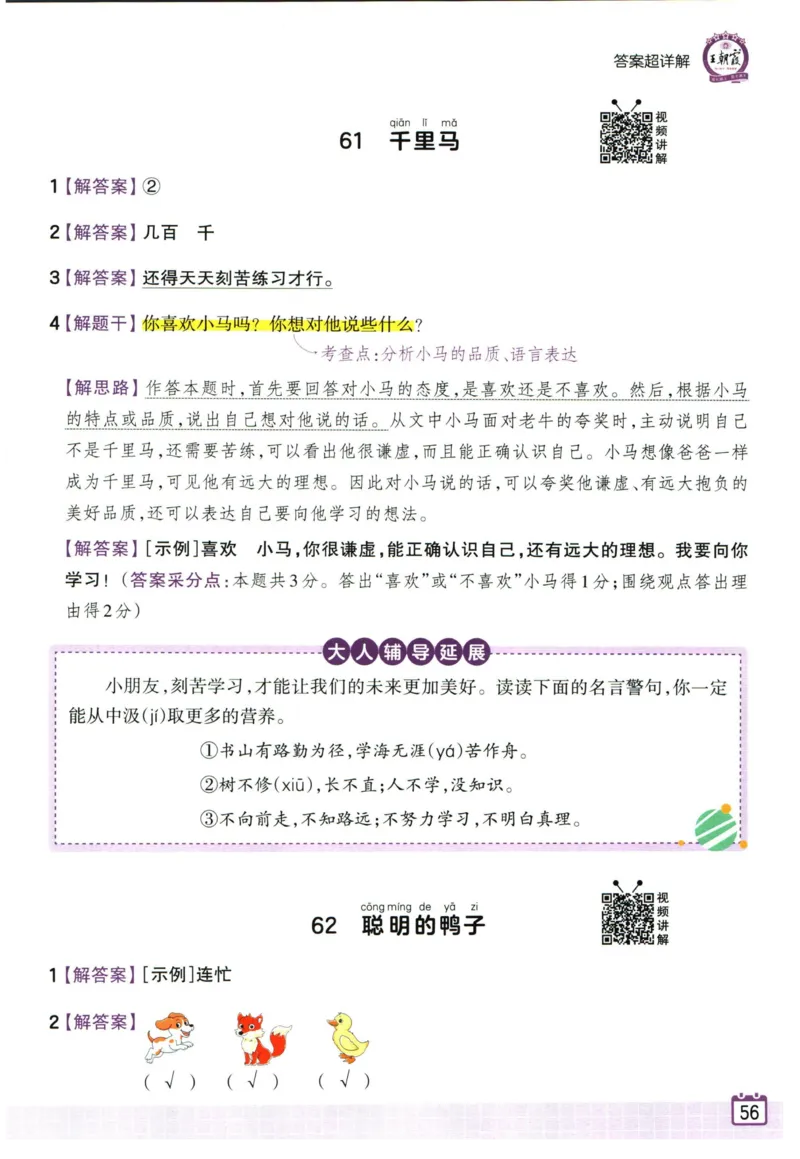 答案超详解 王朝霞

qiān lǐ mǎ
61 千里马

视频讲解

1【解答案】②

2【解答案】几百 千

3【解答案】还得天天刻苦练习才行。

4【解题干】你喜欢小马吗?你想对他说些什么?

考查点:分析小马的品质、语言表达

【解思路】作答本题时,首先要回答对小马的态度,是喜欢还是不喜欢。然后,根据小马的特点或品质,说出自己想对他说的话。从文中小马面对老牛的夸奖时,主动说明自己不是千里马,还需要苦练,可以看出他很谦虚,而且能正确认识自己。小马想像爸爸一样成为千里马,可见他有远大的理想。因此对小马说的话,可以夸奖他谦虚、有远大抱负的美好品质,还可以表达自己要向他学习的想法。

【解答案】[示例]喜欢 小马,你很谦虚,能正确认识自己,还有远大的理想。我要向你学习!(答案采分点:本题共3分。答出“喜欢”或“不喜欢”小马得1分;围绕观点答出理由得2分)

大人辅导延展

小朋友,刻苦学习,才能让我们的未来更加美好。读读下面的名言警句,你一定能从中汲(jí)取更多的营养。

①书山有路勤为径,学海无涯(yá)苦作舟。

②树不修(xiū),长不直;人不学,没知识。

③不向前走,不知路远;不努力学习,不明白真理。

cōng míng de yā zi
62 聪明的鸭子

视频讲解

1【解答案】[示例]连忙

2【解答案】
( √ ) ( √ ) ( √ )

56